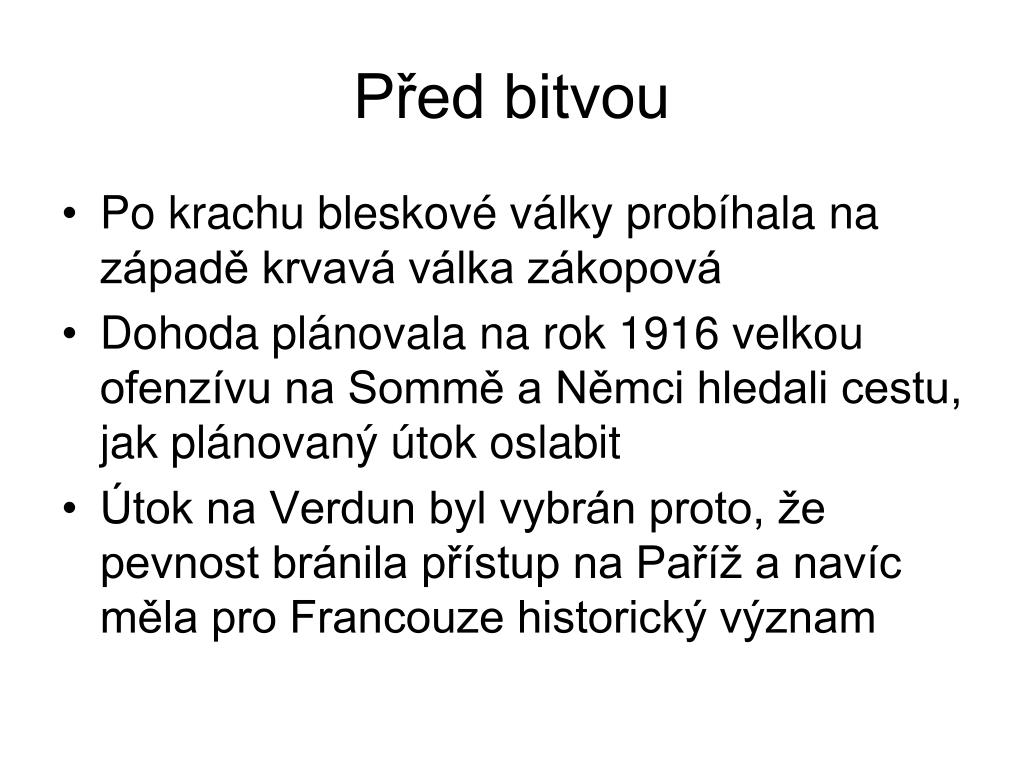 Před bitvou

• Po krachu bleskové války probíhala na západě krvavá válka zákopová
• Dohoda plánovala na rok 1916 velkou ofenzívu na Sommě a Němci hledali cestu, jak plánovaný útok oslabit
• Útok na Verdun byl vybrán proto, že pevnost bránila přístup na Paříž a navíc měla pro Francouze historický význam